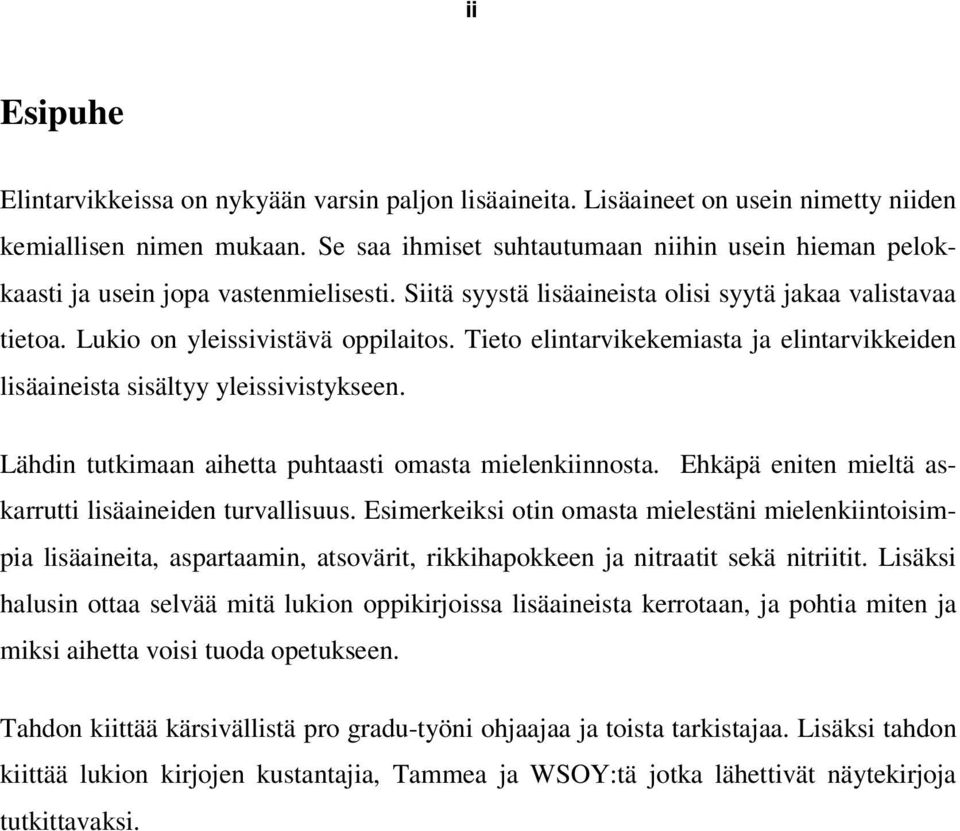 ii

Esipuhe

Elintarvikkeissa on nykyään varsin paljon lisäaineita. Lisäaineet on usein nimetty niiden kemiallisen nimen mukaan. Se saa ihmiset suhtautumaan niihin usein hieman pelokkaasti ja usein jopa vastenmielisesti. Siitä syystä lisäaineista olisi syytä jakaa valistavaa tietoa. Lukio on yleissivistävä oppilaitos. Tieto elintarvikekemiasta ja elintarvikkeiden lisäaineista sisältyy yleissivistykseen.

Lähdin tutkimaan aihetta puhtaasti omasta mielenkiinnosta. Ehkäpä eniten mieltä askarrutti lisäaineiden turvallisuus. Esimerkeiksi otin omasta mielestäni mielenkiintoisimpia lisäaineita, aspartaamin, atsovärit, rikkihapokkeen ja nitraatit sekä nitriitit. Lisäksi halusin ottaa selvää mitä lukion oppikirjoissa lisäaineista kerrotaan, ja pohtia miten ja miksi aihetta voisi tuoda opetukseen.

Tahdon kiittää kärsivällistä pro gradu-työni ohjaajaa ja toista tarkistajaa. Lisäksi tahdon kiittää lukion kirjojen kustantajia, Tammea ja WSOY:tä jotka lähettivät näytekirjoja tutkittavaksi.